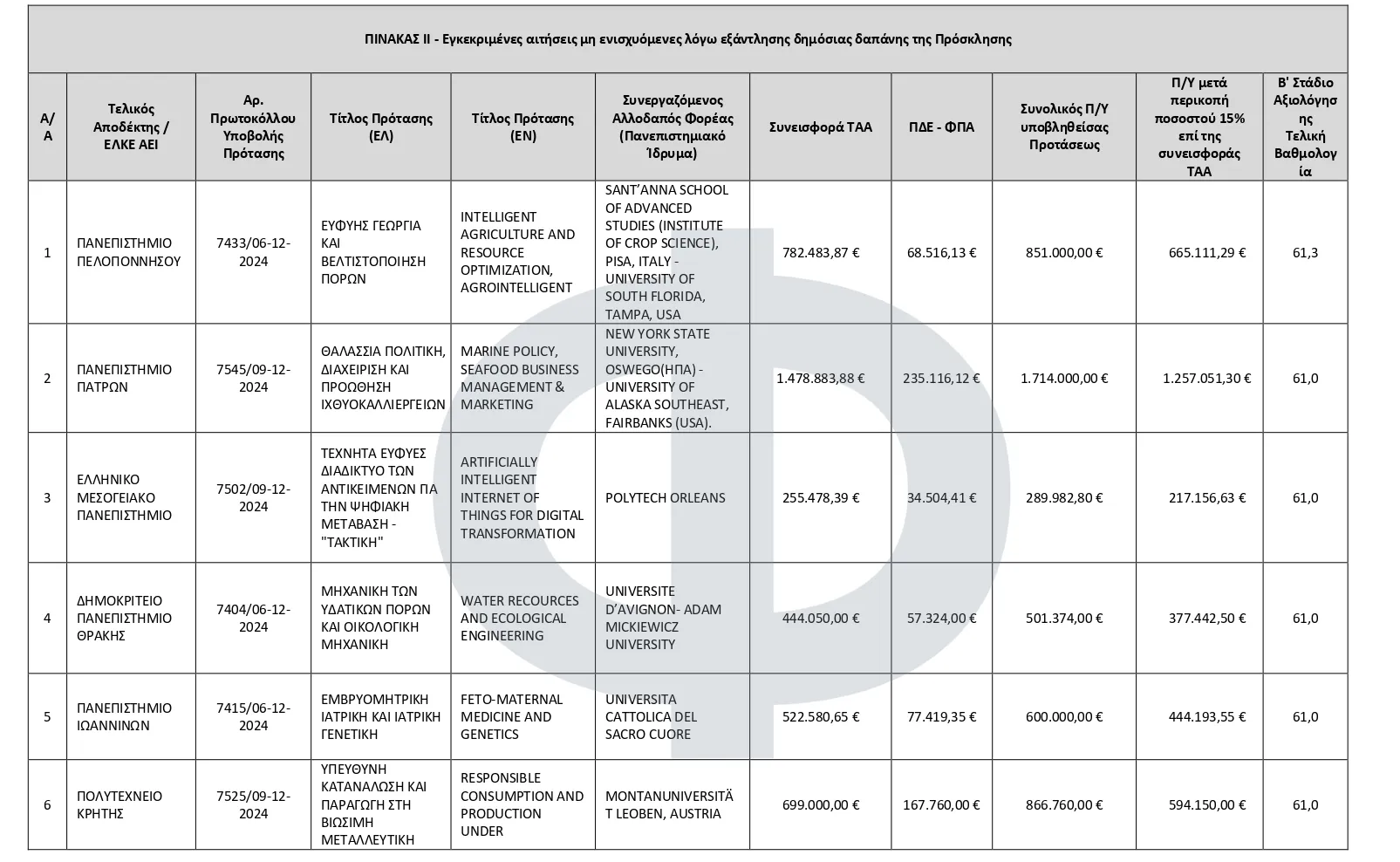 ΠΙΝΑΚΑΣ ΙΙ - Εγκεκριμένες αιτήσεις μη ενισχυόμενες λόγω εξάντλησης δημόσιας δαπάνης της Πρόσκλησης

| Α/Α | Τελικός Αποδέκτης / ΕΛΚΕ ΑΕΙ | Αρ. Πρωτοκόλλου Υποβολής Πρότασης | Τίτλος Πρότασης (ΕΛ) | Τίτλος Πρότασης (ΕΝ) | Συνεργαζόμενος Αλλοδαπός Φορέας (Πανεπιστημιακό Ίδρυμα) | Συνεισφορά ΤΑΑ | ΠΔΕ - ΦΠΑ | Συνολικός Π/Υ υποβληθείσας Προτάσεως | Π/Υ μετά περικοπή ποσοστού 15% επί της συνεισφοράς ΤΑΑ | Β' Στάδιο Αξιολόγησης Τελική Βαθμολογία |
|---|---|---|---|---|---|---|---|---|---|---|
| 1 | ΠΑΝΕΠΙΣΤΗΜΙΟ ΠΕΛΟΠΟΝΝΗΣΟΥ | 7433/06-12-2024 | ΕΥΦΥΗΣ ΓΕΩΡΓΙΑ ΚΑΙ ΒΕΛΤΙΣΤΟΠΟΙΗΣΗ ΠΟΡΩΝ | INTELLIGENT AGRICULTURE AND RESOURCE OPTIMIZATION, AGROINTELLIGENT | SANT'ANNA SCHOOL OF ADVANCED STUDIES (INSTITUTE OF CROP SCIENCE), PISA, ITALY - UNIVERSITY OF SOUTH FLORIDA, TAMPA, USA | 782.483,87 € | 68.516,13 € | 851.000,00 € | 665.111,29 € | 61,3 |
| 2 | ΠΑΝΕΠΙΣΤΗΜΙΟ ΠΑΤΡΩΝ | 7545/09-12-2024 | ΘΑΛΑΣΣΙΑ ΠΟΛΙΤΙΚΗ, ΔΙΑΧΕΙΡΙΣΗ ΚΑΙ ΠΡΟΩΘΗΣΗ ΙΧΘΥΟΚΑΛΛΙΕΡΓΕΙΩΝ | MARINE POLICY, SEAFOOD BUSINESS MANAGEMENT & MARKETING | NEW YORK STATE UNIVERSITY, OSWEGO(ΗΠΑ) - UNIVERSITY OF ALASKA SOUTHEAST, FAIRBANKS (USA). | 1.478.883,88 € | 235.116,12 € | 1.714.000,00 € | 1.257.051,30 € | 61,0 |
| 3 | ΕΛΛΗΝΙΚΟ ΜΕΣΟΓΕΙΑΚΟ ΠΑΝΕΠΙΣΤΗΜΙΟ | 7502/09-12-2024 | ΤΕΧΝΗΤΑ ΕΥΦΥΕΣ ΔΙΑΔΙΚΤΥΟ ΤΩΝ ΑΝΤΙΚΕΙΜΕΝΩΝ ΓΙΑ ΤΗΝ ΨΗΦΙΑΚΗ ΜΕΤΑΒΑΣΗ - "ΤΑΚΤΙΚΗ" | ARTIFICIALLY INTELLIGENT INTERNET OF THINGS FOR DIGITAL TRANSFORMATION | POLYTECH ORLEANS | 255.478,39 € | 34.504,41 € | 289.982,80 € | 217.156,63 € | 61,0 |
| 4 | ΔΗΜΟΚΡΙΤΕΙΟ ΠΑΝΕΠΙΣΤΗΜΙΟ ΘΡΑΚΗΣ | 7404/06-12-2024 | ΜΗΧΑΝΙΚΗ ΤΩΝ ΥΔΑΤΙΚΩΝ ΠΟΡΩΝ ΚΑΙ ΟΙΚΟΛΟΓΙΚΗ ΜΗΧΑΝΙΚΗ | WATER RECOURCES AND ECOLOGICAL ENGINEERING | UNIVERSITE D'AVIGNON- ADAM MICKIEWICZ UNIVERSITY | 444.050,00 € | 57.324,00 € | 501.374,00 € | 377.442,50 € | 61,0 |
| 5 | ΠΑΝΕΠΙΣΤΗΜΙΟ ΙΩΑΝΝΙΝΩΝ | 7415/06-12-2024 | ΕΜΒΡΥΟΜΗΤΡΙΚΗ ΙΑΤΡΙΚΗ ΚΑΙ ΙΑΤΡΙΚΗ ΓΕΝΕΤΙΚΗ | FETO-MATERNAL MEDICINE AND GENETICS | UNIVERSITA CATTOLICA DEL SACRO CUORE | 522.580,65 € | 77.419,35 € | 600.000,00 € | 444.193,55 € | 61,0 |
| 6 | ΠΟΛΥΤΕΧΝΕΙΟ ΚΡΗΤΗΣ | 7525/09-12-2024 | ΥΠΕΥΘΥΝΗ ΚΑΤΑΝΑΛΩΣΗ ΚΑΙ ΠΑΡΑΓΩΓΗ ΣΤΗ ΒΙΩΣΙΜΗ ΜΕΤΑΛΛΕΥΤΙΚΗ | RESPONSIBLE CONSUMPTION AND PRODUCTION UNDER | MONTANUNIVERSITÄT LEOBEN, AUSTRIA | 699.000,00 € | 167.760,00 € | 866.760,00 € | 594.150,00 € | 61,0 |